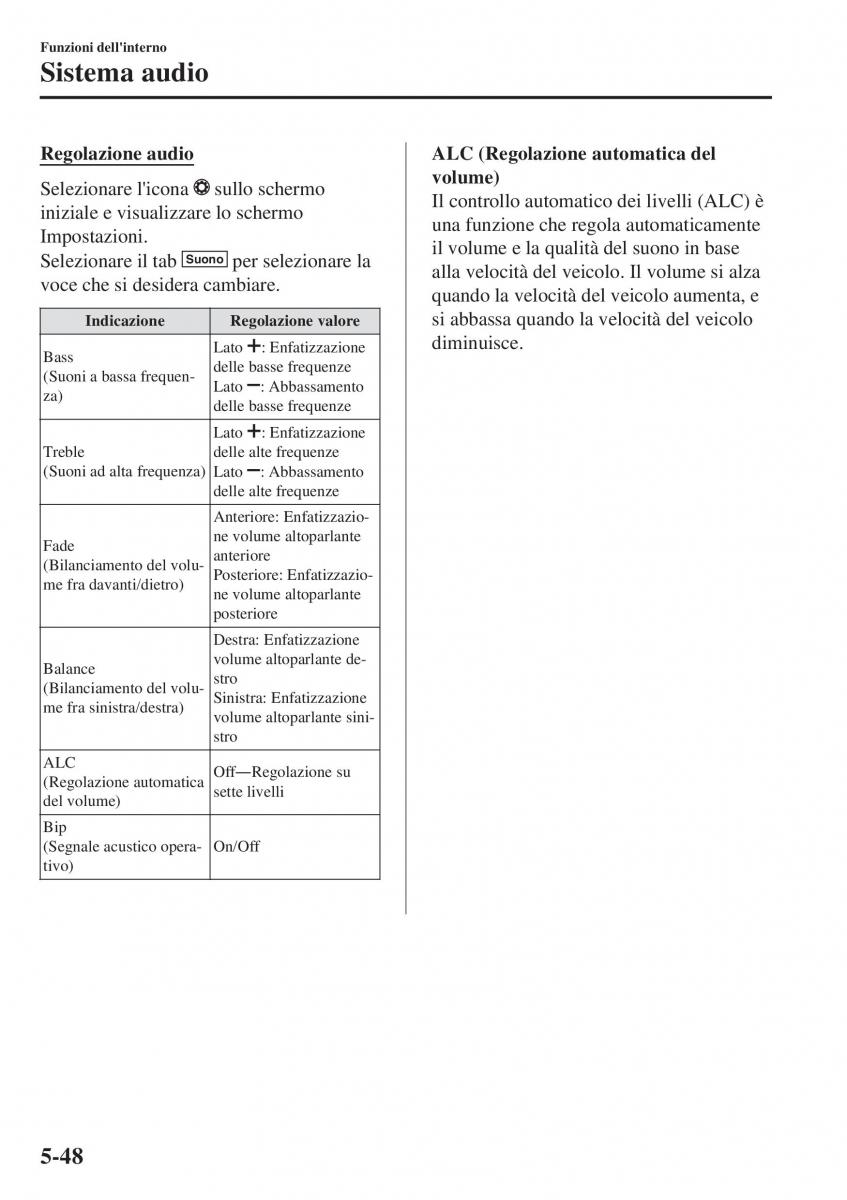 Funzioni dell'interno
Sistema audio

Regolazione audio

Selezionare l'icona sullo schermo iniziale e visualizzare lo schermo Impostazioni.
Selezionare il tab Suono per selezionare la voce che si desidera cambiare.

| Indicazione | Regolazione valore |
|---|---|
| Bass (Suoni a bassa frequenza) | Lato +: Enfatizzazione delle basse frequenze Lato −: Abbassamento delle basse frequenze |
| Treble (Suoni ad alta frequenza) | Lato +: Enfatizzazione delle alte frequenze Lato −: Abbassamento delle alte frequenze |
| Fade (Bilanciamento del volume fra davanti/dietro) | Anteriore: Enfatizzazione volume altoparlante anteriore Posteriore: Enfatizzazione volume altoparlante posteriore |
| Balance (Bilanciamento del volume fra sinistra/destra) | Destra: Enfatizzazione volume altoparlante destro Sinistra: Enfatizzazione volume altoparlante sinistro |
| ALC (Regolazione automatica del volume) | Off—Regolazione su sette livelli |
| Bip (Segnale acustico operativo) | On/Off |

ALC (Regolazione automatica del volume)
Il controllo automatico dei livelli (ALC) è una funzione che regola automaticamente il volume e la qualità del suono in base alla velocità del veicolo. Il volume si alza quando la velocità del veicolo aumenta, e si abbassa quando la velocità del veicolo diminuisce.

5-48